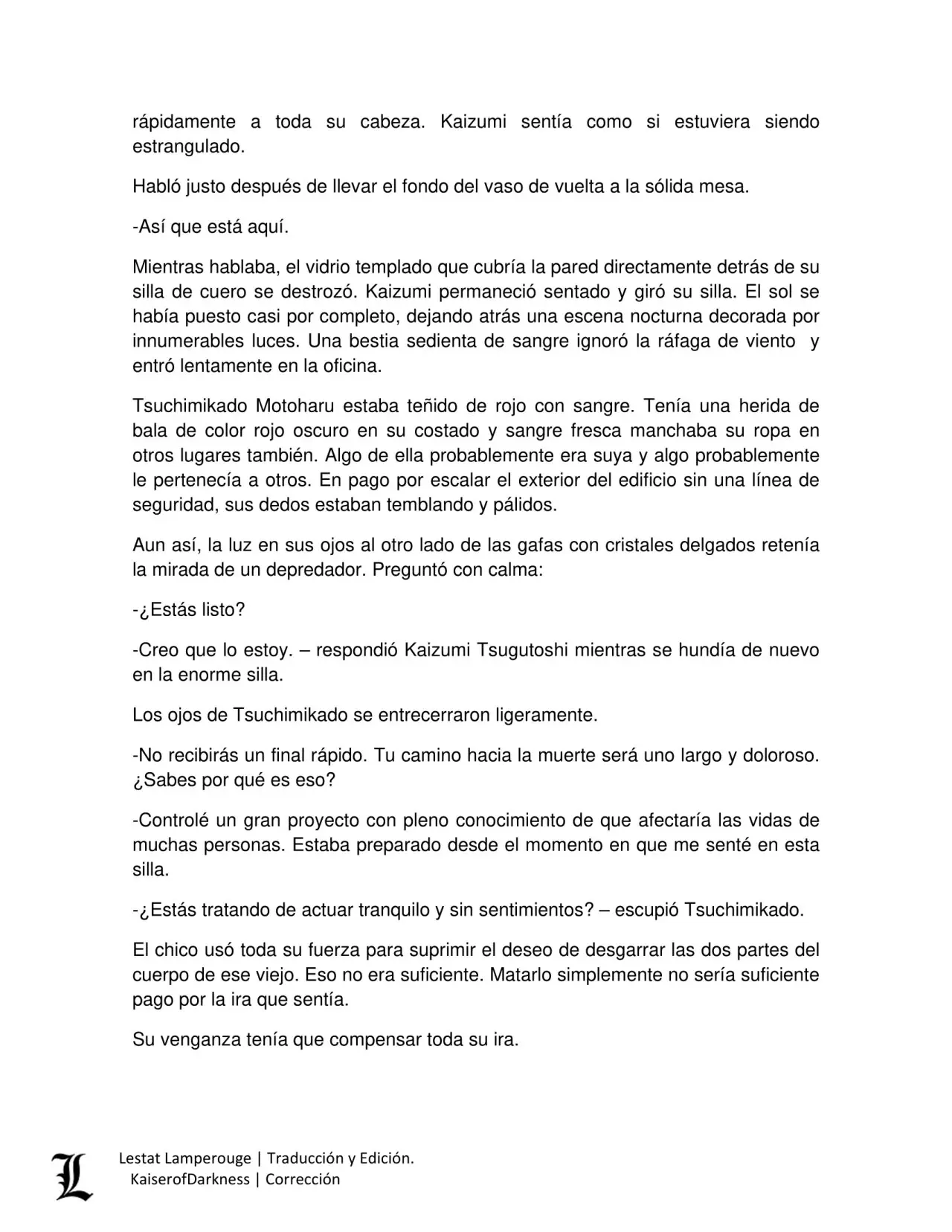 rápidamente a toda su cabeza. Kaizumi sentía como si estuviera siendo estrangulado.

Habló justo después de llevar el fondo del vaso de vuelta a la sólida mesa.

-Así que está aquí.

Mientras hablaba, el vidrio templado que cubría la pared directamente detrás de su silla de cuero se destrozó. Kaizumi permaneció sentado y giró su silla. El sol se había puesto casi por completo, dejando atrás una escena nocturna decorada por innumerables luces. Una bestia sedienta de sangre ignoró la ráfaga de viento y entró lentamente en la oficina.

Tsuchimikado Motoharu estaba teñido de rojo con sangre. Tenía una herida de bala de color rojo oscuro en su costado y sangre fresca manchaba su ropa en otros lugares también. Algo de ella probablemente era suya y algo probablemente le pertenecía a otros. En pago por escalar el exterior del edificio sin una línea de seguridad, sus dedos estaban temblando y pálidos.

Aun así, la luz en sus ojos al otro lado de las gafas con cristales delgados retenía la mirada de un depredador. Preguntó con calma:

-¿Estás listo?

-Creo que lo estoy. – respondió Kaizumi Tsugutoshi mientras se hundía de nuevo en la enorme silla.

Los ojos de Tsuchimikado se entrecerraron ligeramente.

-No recibirás un final rápido. Tu camino hacia la muerte será uno largo y doloroso. ¿Sabes por qué es eso?

-Controlé un gran proyecto con pleno conocimiento de que afectaría las vidas de muchas personas. Estaba preparado desde el momento en que me senté en esta silla.

-¿Estás tratando de actuar tranquilo y sin sentimientos? – escupió Tsuchimikado.

El chico usó toda su fuerza para suprimir el deseo de desgarrar las dos partes del cuerpo de ese viejo. Eso no era suficiente. Matarlo simplemente no sería suficiente pago por la ira que sentía.

Su venganza tenía que compensar toda su ira.

Lestat Lamperouge | Traducción y Edición.
KaiserofDarkness | Corrección